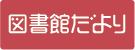 図書館だより